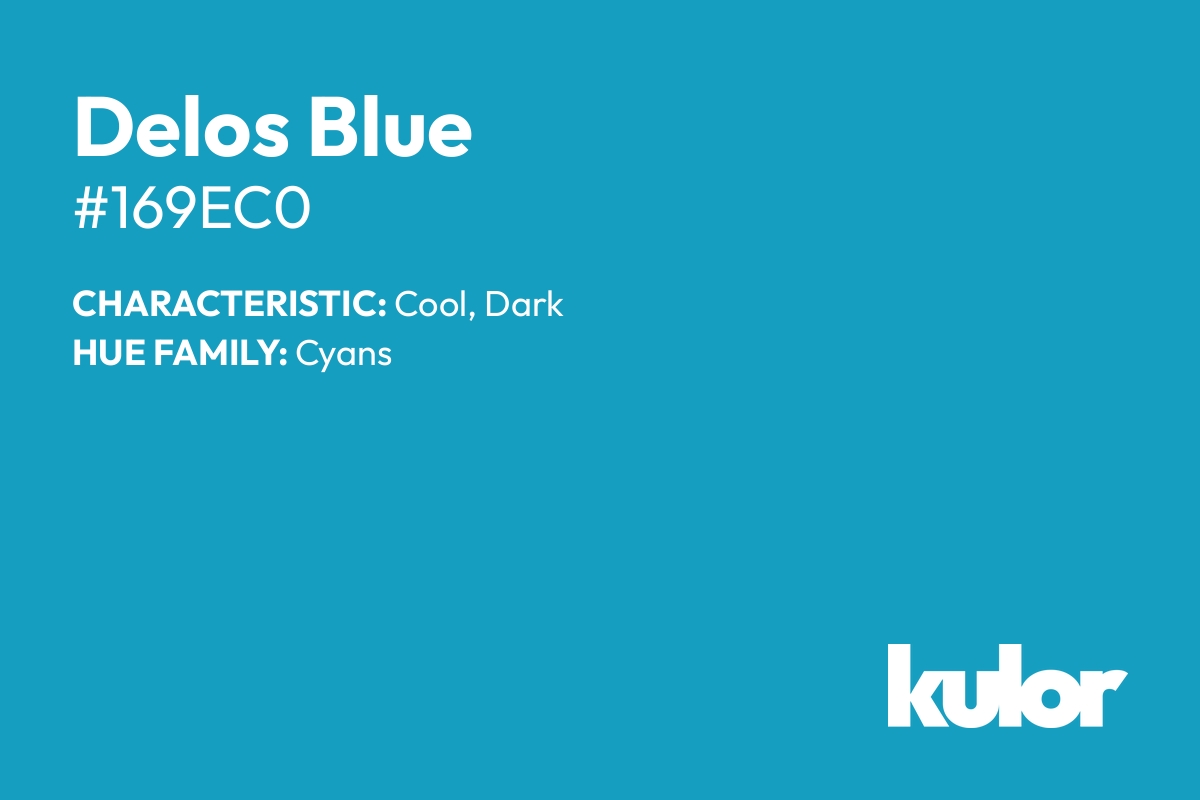 Delos Blue
#169EC0

CHARACTERISTIC: Cool, Dark
HUE FAMILY: Cyans

kulor